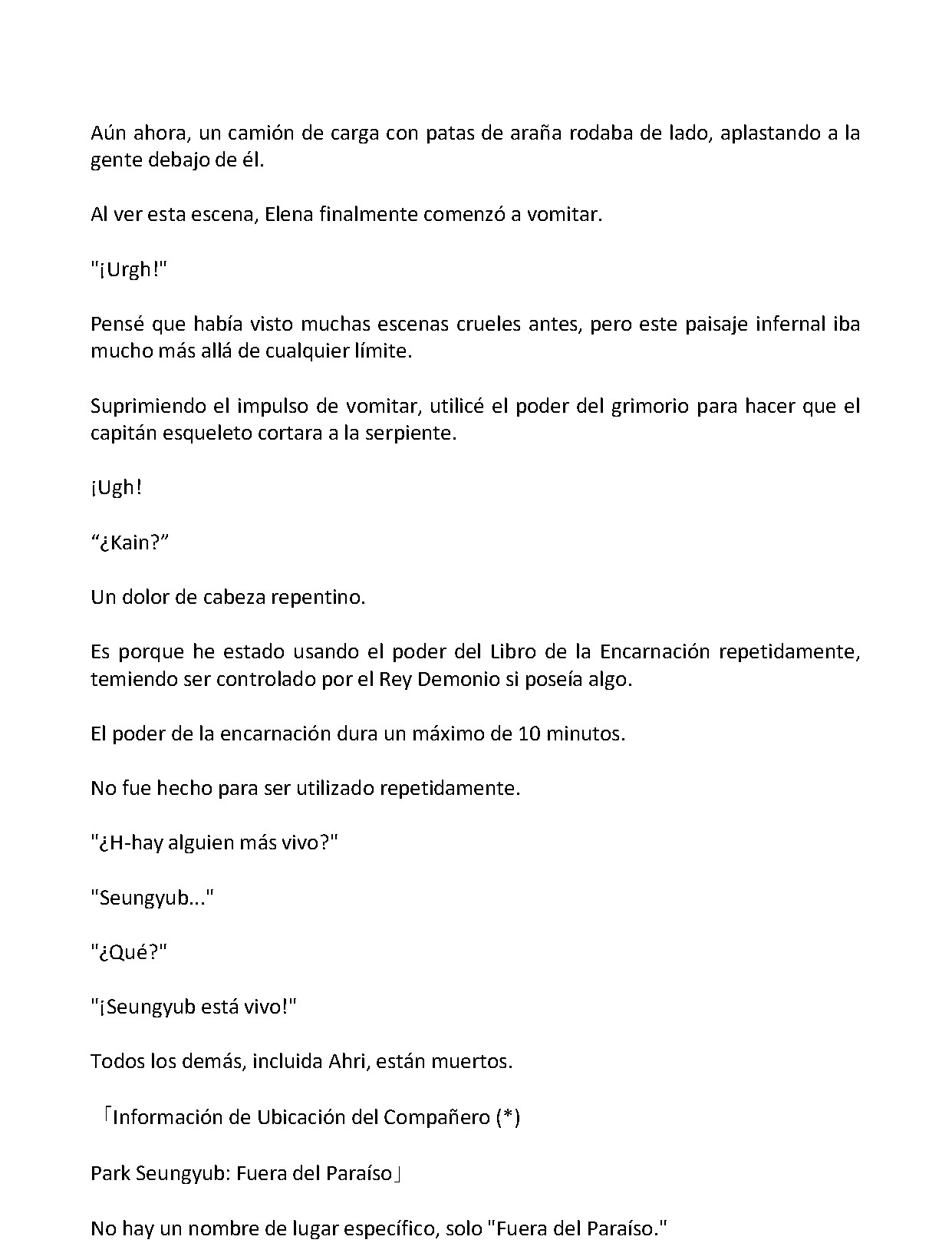 Aún ahora, un camión de carga con patas de araña rodaba de lado, aplastando a la gente debajo de él.

Al ver esta escena, Elena finalmente comenzó a vomitar.

"¡Urgh!"

Pensé que había visto muchas escenas crueles antes, pero este paisaje infernal iba mucho más allá de cualquier límite.

Suprimiendo el impulso de vomitar, utilicé el poder del grimorio para hacer que el capitán esqueleto cortara a la serpiente.

¡Ugh!

"¿Kain?"

Un dolor de cabeza repentino.

Es porque he estado usando el poder del Libro de la Encarnación repetidamente, temiendo ser controlado por el Rey Demonio si poseía algo.

El poder de la encarnación dura un máximo de 10 minutos.

No fue hecho para ser utilizado repetidamente.

"¿H-hay alguien más vivo?"

"Seungyub..."

"¿Qué?"

"¡Seungyub está vivo!"

Todos los demás, incluida Ahri, están muertos.

「Información de Ubicación del Compañero (*)

Park Seungyub: Fuera del Paraíso」

No hay un nombre de lugar específico, solo "Fuera del Paraíso."